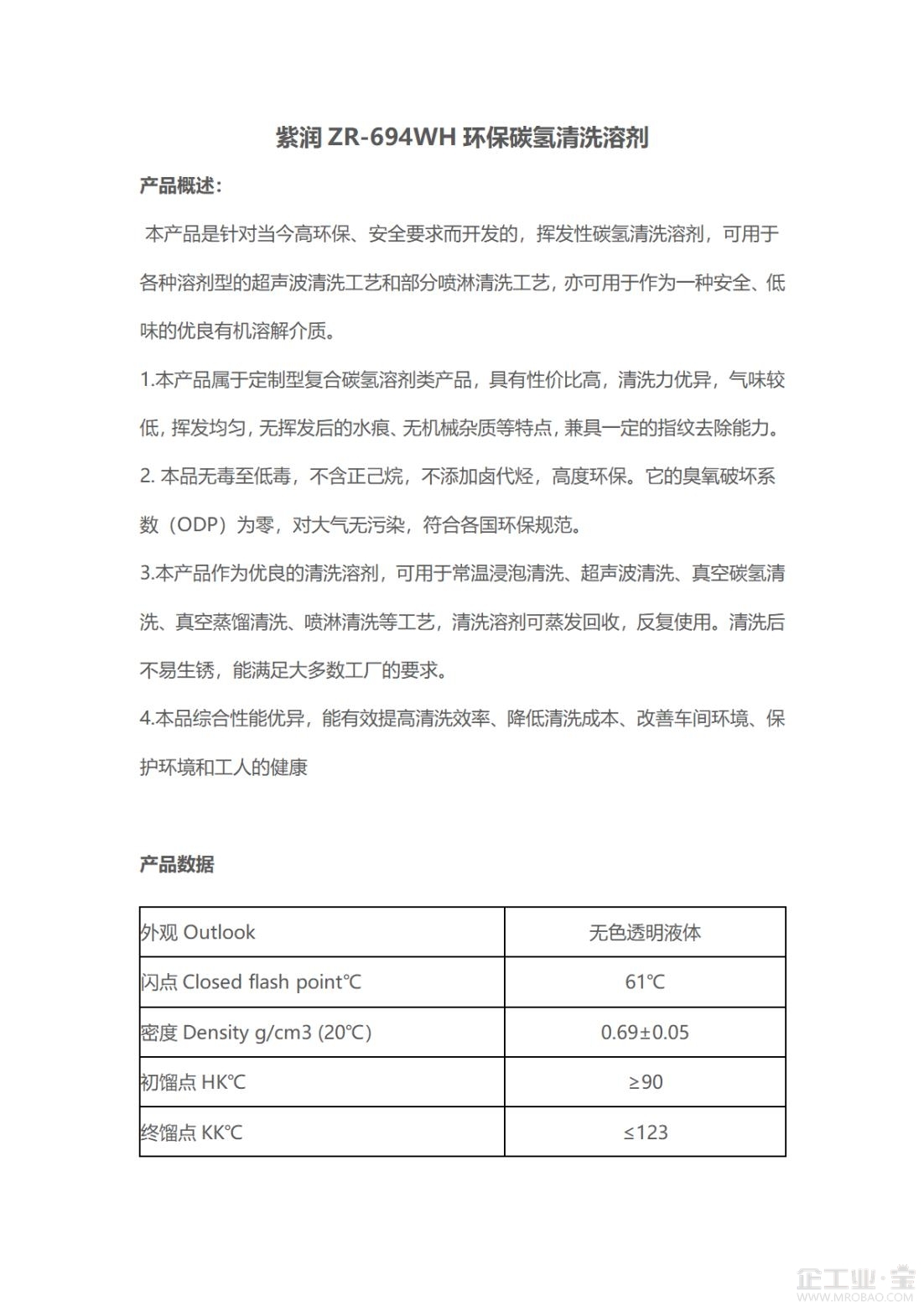 紫润 ZR-694WH 环保碳氢清洗溶剂

产品概述：

本产品是针对当今高环保、安全要求而开发的，挥发性碳氢清洗溶剂，可用于各种溶剂型的超声波清洗工艺和部分喷淋清洗工艺，亦可用于作为一种安全、低味的优良有机溶解介质。

1.本产品属于定制型复合碳氢溶剂类产品，具有性价比高，清洗力优异，气味较低，挥发均匀，无挥发后的水痕、无机械杂质等特点，兼具一定的指纹去除能力。

2. 本品无毒至低毒，不含正己烷，不添加卤代烃，高度环保。它的臭氧破坏系数（ODP）为零，对大气无污染，符合各国环保规范。

3.本产品作为优良的清洗溶剂，可用于常温浸泡清洗、超声波清洗、真空碳氢清洗、真空蒸馏清洗、喷淋清洗等工艺，清洗溶剂可蒸发回收，反复使用。清洗后不易生锈，能满足大多数工厂的要求。

4.本品综合性能优异，能有效提高清洗效率、降低清洗成本、改善车间环境、保护环境和工人的健康

产品数据

| 外观 Outlook | 无色透明液体 |
|---|---|
| 闪点 Closed flash point℃ | 61℃ |
| 密度 Density g/cm3 (20℃) | 0.69±0.05 |
| 初馏点 HK℃ | ≥90 |
| 终馏点 KK℃ | ≤123 |

企工业·宝
WWW.MROBAO.COM